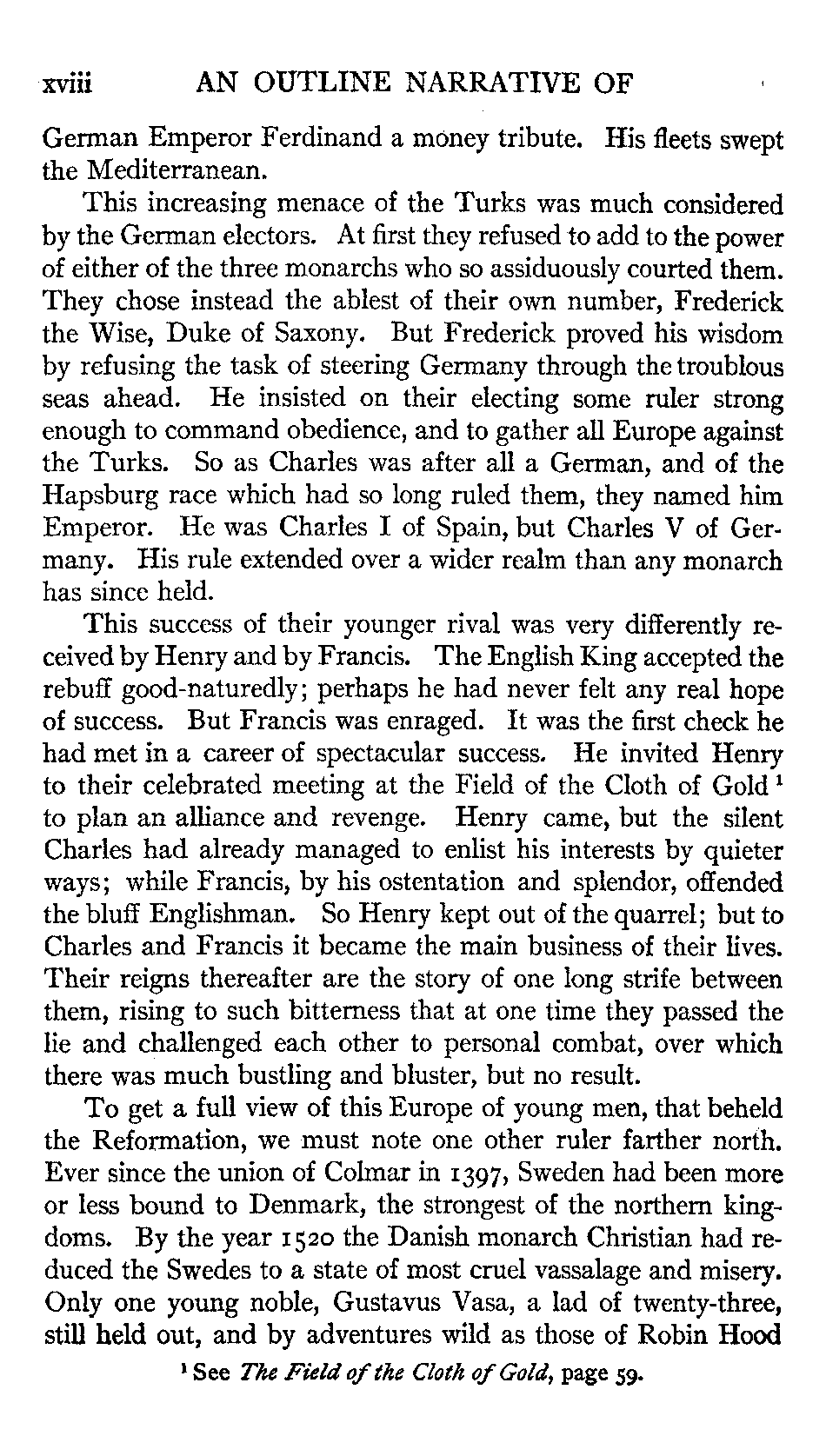 xviii AN OUTLINE NARRATIVE OF

German Emperor Ferdinand a money tribute. His fleets swept the Mediterranean.

This increasing menace of the Turks was much considered by the German electors. At first they refused to add to the power of either of the three monarchs who so assiduously courted them. They chose instead the ablest of their own number, Frederick the Wise, Duke of Saxony. But Frederick proved his wisdom by refusing the task of steering Germany through the troublous seas ahead. He insisted on their electing some ruler strong enough to command obedience, and to gather all Europe against the Turks. So as Charles was after all a German, and of the Hapsburg race which had so long ruled them, they named him Emperor. He was Charles I of Spain, but Charles V of Germany. His rule extended over a wider realm than any monarch has since held.

This success of their younger rival was very differently received by Henry and by Francis. The English King accepted the rebuff good-naturedly; perhaps he had never felt any real hope of success. But Francis was enraged. It was the first check he had met in a career of spectacular success. He invited Henry to their celebrated meeting at the Field of the Cloth of Gold $^1$ to plan an alliance and revenge. Henry came, but the silent Charles had already managed to enlist his interests by quieter ways; while Francis, by his ostentation and splendor, offended the bluff Englishman. So Henry kept out of the quarrel; but to Charles and Francis it became the main business of their lives. Their reigns thereafter are the story of one long strife between them, rising to such bitterness that at one time they passed the lie and challenged each other to personal combat, over which there was much bustling and bluster, but no result.

To get a full view of this Europe of young men, that beheld the Reformation, we must note one other ruler farther north. Ever since the union of Colmar in 1397, Sweden had been more or less bound to Denmark, the strongest of the northern kingdoms. By the year 1520 the Danish monarch Christian had reduced the Swedes to a state of most cruel vassalage and misery. Only one young noble, Gustavus Vasa, a lad of twenty-three, still held out, and by adventures wild as those of Robin Hood

$^1$ See The Field of the Cloth of Gold, page 59.